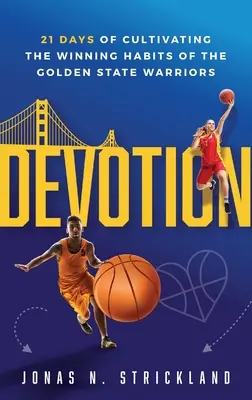 21 DAYS OF CULTIVATING THE WINNING HABITS OF THE GOLDEN STATE WARRIORS

DEVOTION

JONAS N. STRICKLAND